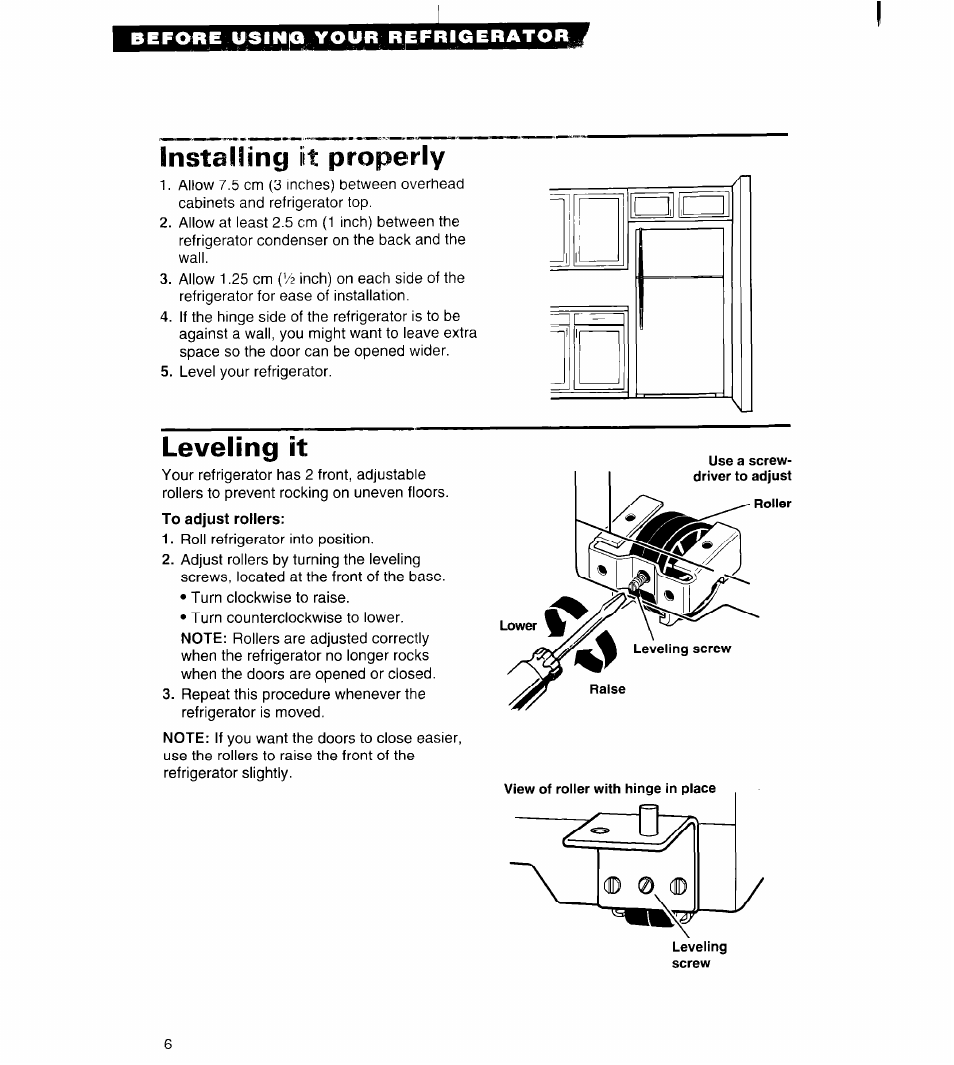 BEFORE USING YOUR REFRIGERATOR

Installing it properly

1. Allow 7.5 cm (3 inches) between overhead cabinets and refrigerator top.
2. Allow at least 2.5 cm (1 inch) between the refrigerator condenser on the back and the wall.
3. Allow 1.25 cm ($\frac{1}{2}$ inch) on each side of the refrigerator for ease of installation.
4. If the hinge side of the refrigerator is to be against a wall, you might want to leave extra space so the door can be opened wider.
5. Level your refrigerator.

Leveling it

Your refrigerator has 2 front, adjustable rollers to prevent rocking on uneven floors.

To adjust rollers:
1. Roll refrigerator into position.
2. Adjust rollers by turning the leveling screws, located at the front of the base.
• Turn clockwise to raise.
• Turn counterclockwise to lower.
NOTE: Rollers are adjusted correctly when the refrigerator no longer rocks when the doors are opened or closed.
3. Repeat this procedure whenever the refrigerator is moved.

NOTE: If you want the doors to close easier, use the rollers to raise the front of the refrigerator slightly.

Use a screwdriver to adjust
Roller
Lower
Leveling screw
Raise

View of roller with hinge in place
Leveling screw

6